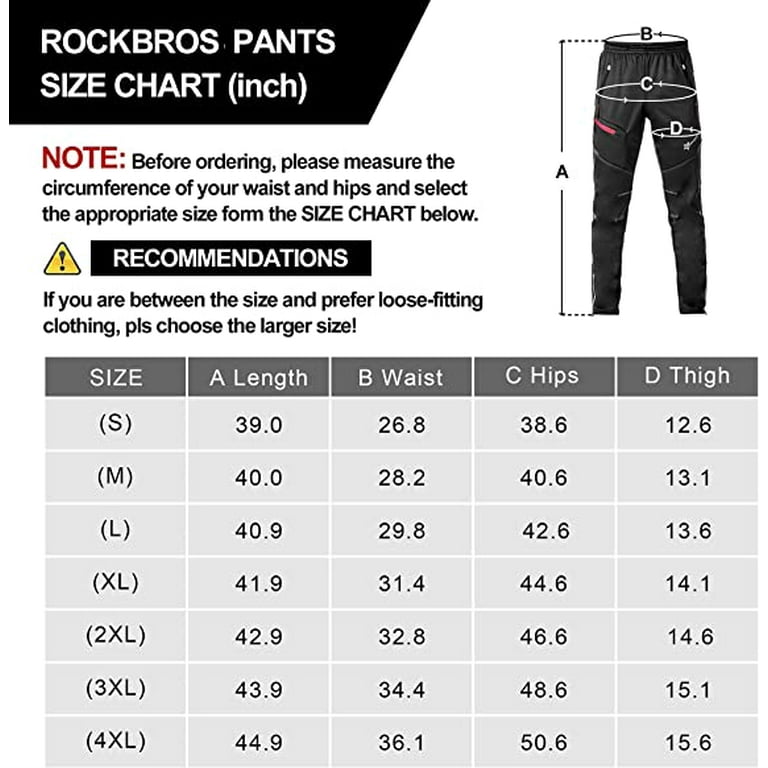 ROCKBROS PANTS
SIZE CHART (inch)

B
C
D
A

NOTE: Before ordering, please measure the circumference of your waist and hips and select the appropriate size form the SIZE CHART below.

RECOMMENDATIONS

If you are between the size and prefer loose-fitting clothing, pls choose the larger size!

| SIZE | A Length | B Waist | C Hips | D Thigh |
|---|---|---|---|---|
| (S) | 39.0 | 26.8 | 38.6 | 12.6 |
| (M) | 40.0 | 28.2 | 40.6 | 13.1 |
| (L) | 40.9 | 29.8 | 42.6 | 13.6 |
| (XL) | 41.9 | 31.4 | 44.6 | 14.1 |
| (2XL) | 42.9 | 32.8 | 46.6 | 14.6 |
| (3XL) | 43.9 | 34.4 | 48.6 | 15.1 |
| (4XL) | 44.9 | 36.1 | 50.6 | 15.6 |